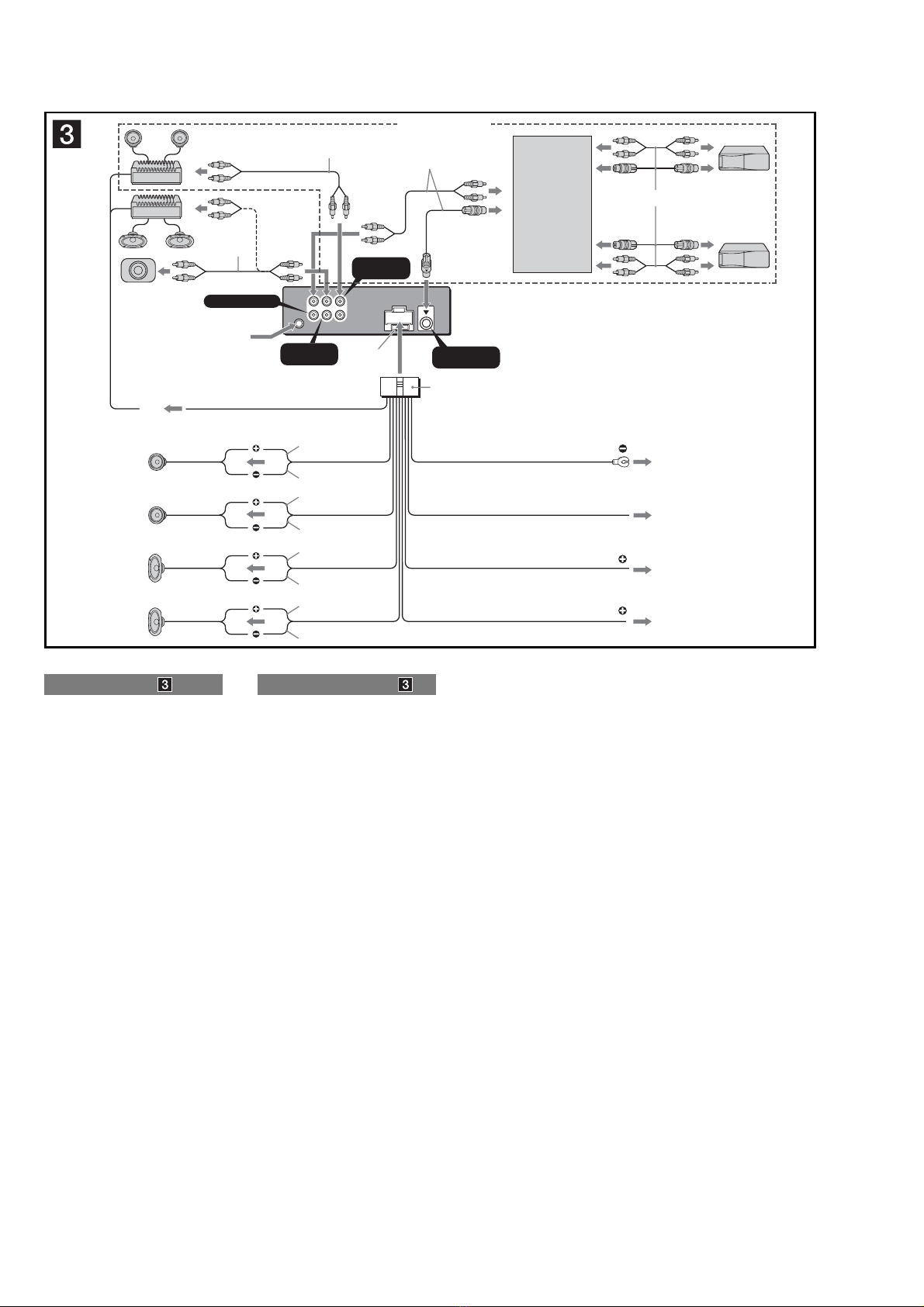 3

3

3